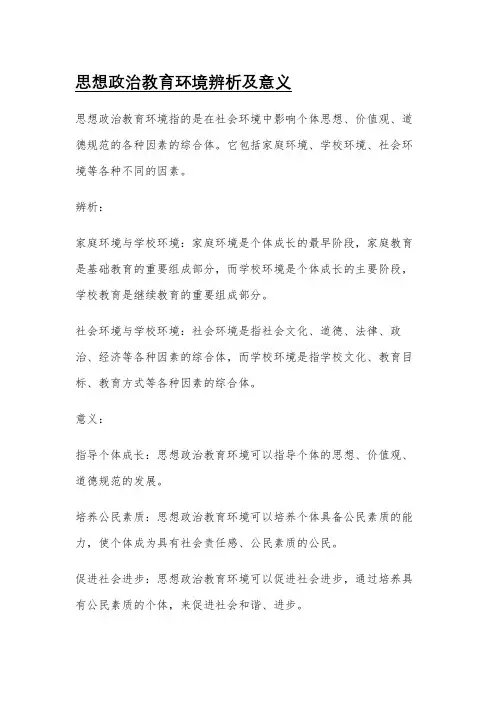 思想政治教育环境辨析及意义

思想政治教育环境指的是在社会环境中影响个体思想、价值观、道德规范的各种因素的综合体。它包括家庭环境、学校环境、社会环境等各种不同的因素。

辨析：

家庭环境与学校环境：家庭环境是个体成长的最早阶段，家庭教育是基础教育的重要组成部分，而学校环境是个体成长的主要阶段，学校教育是继续教育的重要组成部分。

社会环境与学校环境：社会环境是指社会文化、道德、法律、政治、经济等各种因素的综合体，而学校环境是指学校文化、教育目标、教育方式等各种因素的综合体。

意义：

指导个体成长：思想政治教育环境可以指导个体的思想、价值观、道德规范的发展。

培养公民素质：思想政治教育环境可以培养个体具备公民素质的能力，使个体成为具有社会责任感、公民素质的公民。

促进社会进步：思想政治教育环境可以促进社会进步，通过培养具有公民素质的个体，来促进社会和谐、进步。